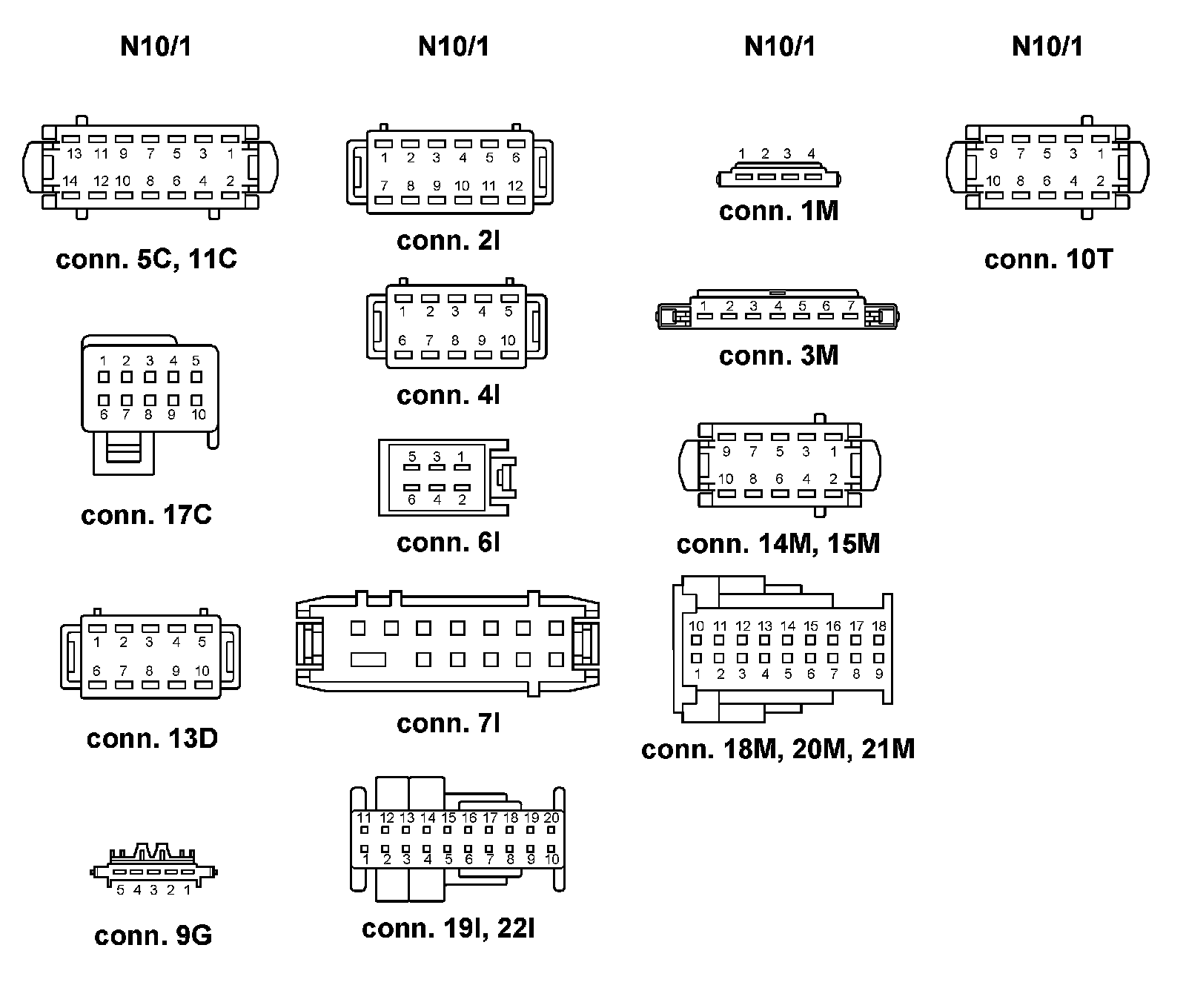 N10/1

13 11 9 7 5 3 1
14 12 10 8 6 4 2

conn. 5C, 11C

1 2 3 4 5
6 7 8 9 10

conn. 17C

1 2 3 4 5
6 7 8 9 10

conn. 13D

5 4 3 2 1

conn. 9G

N10/1

1 2 3 4 5 6
7 8 9 10 11 12

conn. 2I

1 2 3 4 5
6 7 8 9 10

conn. 4I

5 3 1
6 4 2

conn. 6I

conn. 7I

11 12 13 14 15 16 17 18 19 20
1 2 3 4 5 6 7 8 9 10

conn. 19I, 22I

N10/1

1 2 3 4

conn. 1M

1 2 3 4 5 6 7

conn. 3M

9 7 5 3 1
10 8 6 4 2

conn. 14M, 15M

10 11 12 13 14 15 16 17 18
1 2 3 4 5 6 7 8 9

conn. 18M, 20M, 21M

N10/1

9 7 5 3 1
10 8 6 4 2

conn. 10T